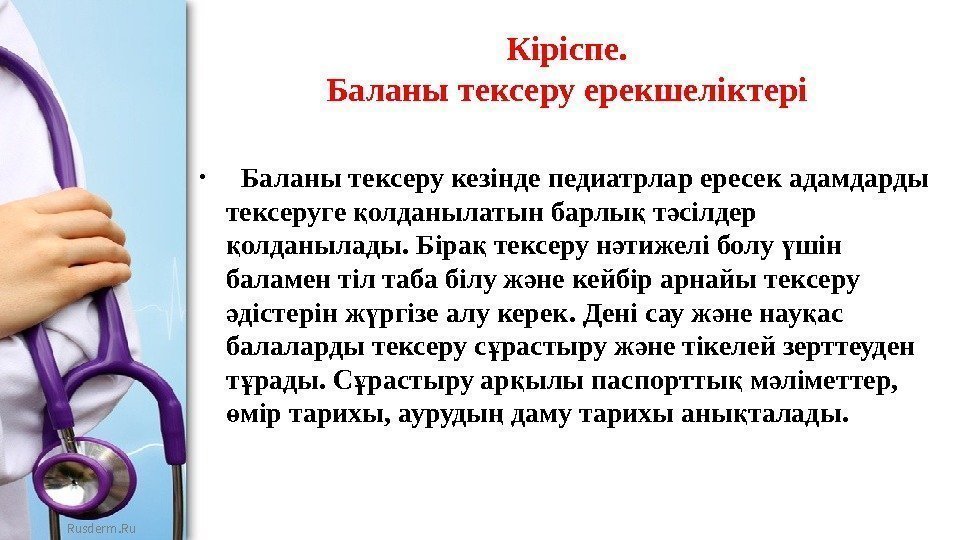 Кіріспе.
Баланы тексеру ерекшеліктері

• Баланы тексеру кезінде педиатрлар ересек адамдарды тексеруге қолданылатын барлық тәсілдер қолданылады. Бірақ тексеру нәтижелі болу үшін баламен тіл таба білу және кейбір арнайы тексеру әдістерін жүргізе алу керек. Дені сау және науқас балаларды тексеру сұрастыру және тікелей зерттеуден тұрады. Сұрастыру арқылы паспорттық мәліметтер, өмір тарихы, аурудың даму тарихы анықталады.

Rusderm.Ru